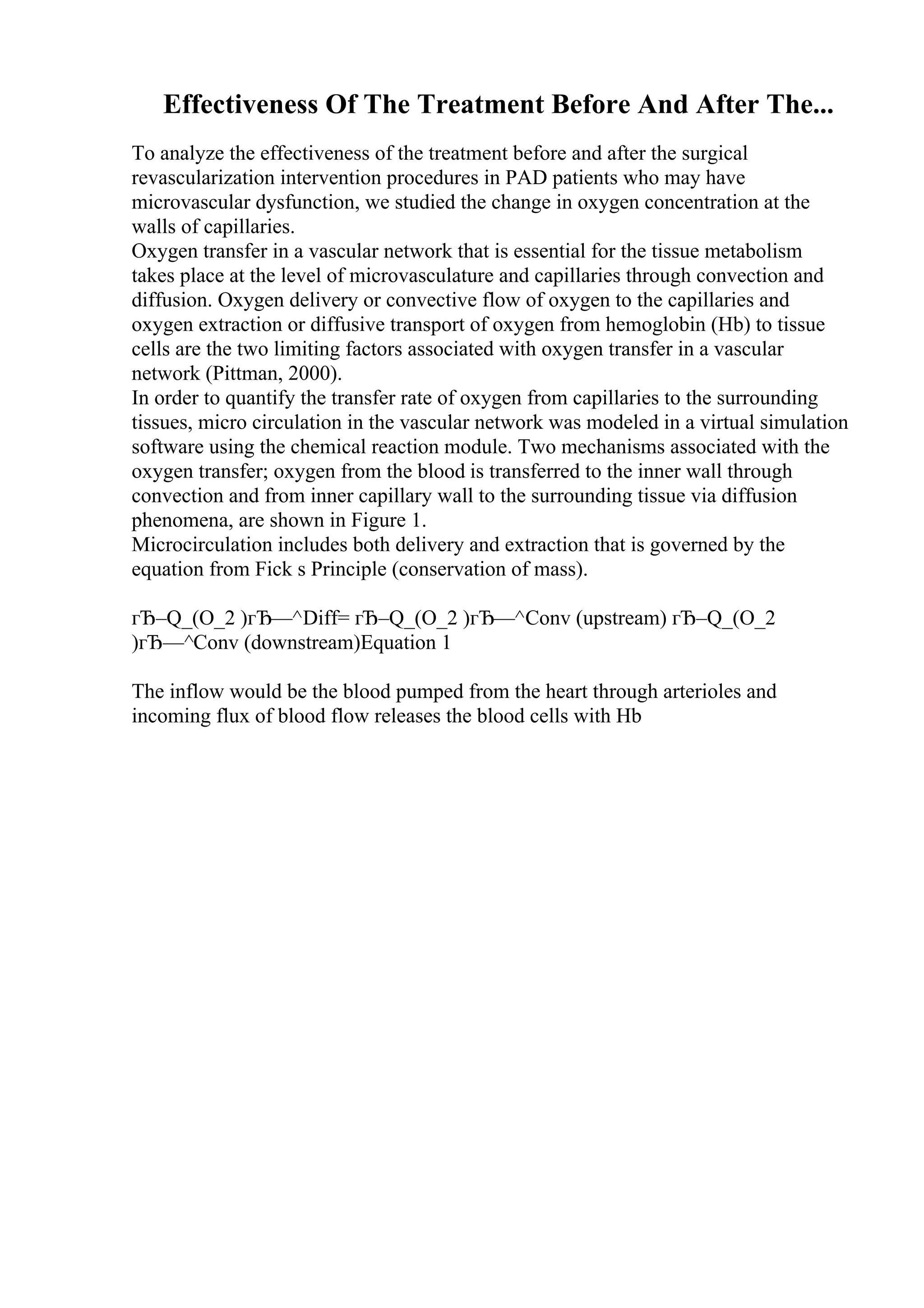 Effectiveness Of The Treatment Before And After The...

To analyze the effectiveness of the treatment before and after the surgical revascularization intervention procedures in PAD patients who may have microvascular dysfunction, we studied the change in oxygen concentration at the walls of capillaries.
Oxygen transfer in a vascular network that is essential for the tissue metabolism takes place at the level of microvasculature and capillaries through convection and diffusion. Oxygen delivery or convective flow of oxygen to the capillaries and oxygen extraction or diffusive transport of oxygen from hemoglobin (Hb) to tissue cells are the two limiting factors associated with oxygen transfer in a vascular network (Pittman, 2000).
In order to quantify the transfer rate of oxygen from capillaries to the surrounding tissues, micro circulation in the vascular network was modeled in a virtual simulation software using the chemical reaction module. Two mechanisms associated with the oxygen transfer; oxygen from the blood is transferred to the inner wall through convection and from inner capillary wall to the surrounding tissue via diffusion phenomena, are shown in Figure 1.
Microcirculation includes both delivery and extraction that is governed by the equation from Fick s Principle (conservation of mass).

гЂ–Q_(O_2 )гЂ—^Diff= гЂ–Q_(O_2 )гЂ—^Conv (upstream) гЂ–Q_(O_2 )гЂ—^Conv (downstream)Equation 1

The inflow would be the blood pumped from the heart through arterioles and incoming flux of blood flow releases the blood cells with Hb